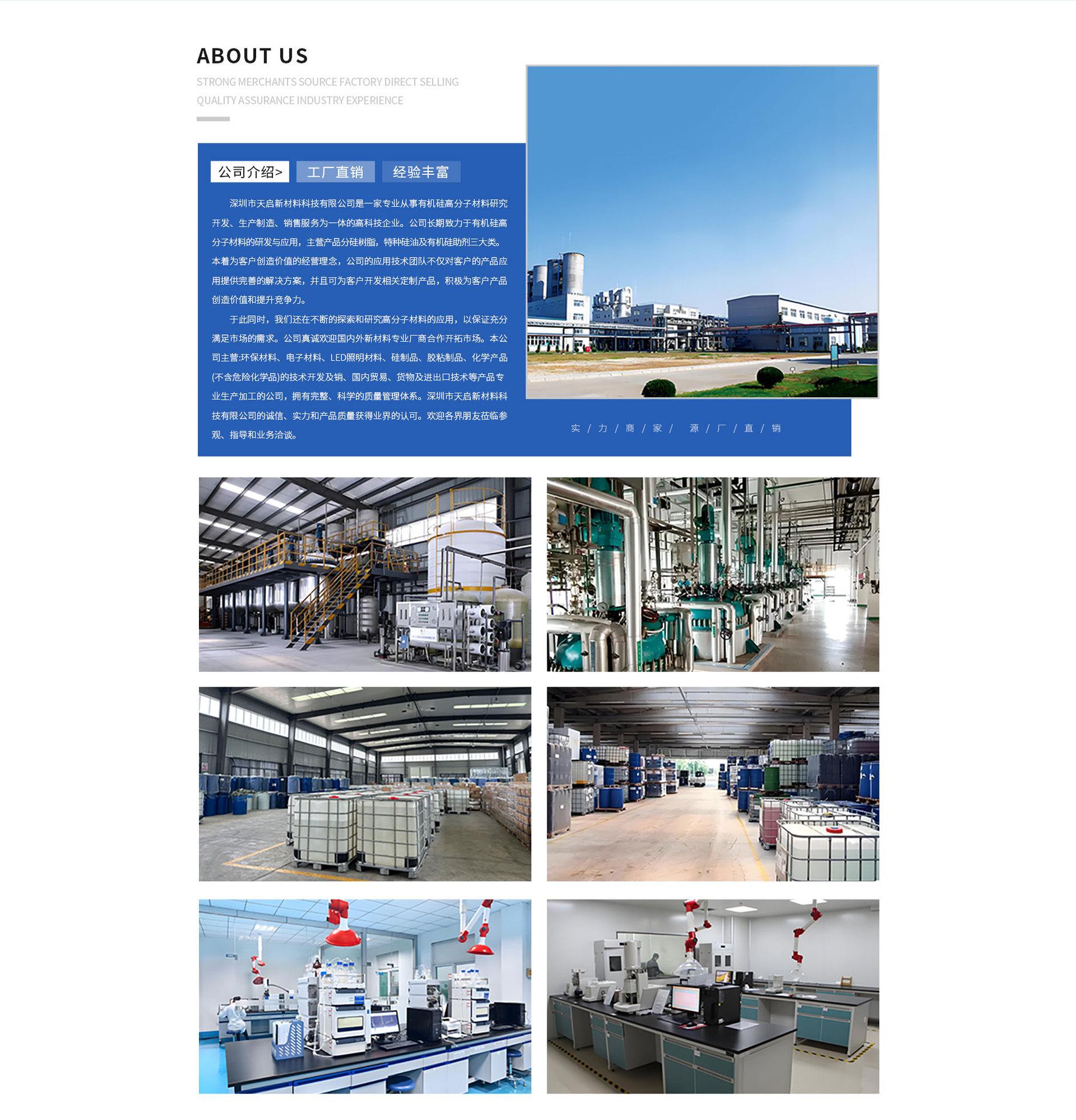 ABOUT US

STRONG MERCHANTS SOURCE FACTORY DIRECT SELLING QUALITY ASSURANCE INDUSTRY EXPERIENCE

公司介绍> 工厂直销 经验丰富

深圳市天启新材料科技有限公司是一家专业从事有机硅高分子材料研究开发、生产制造、销售服务为一体的高科技企业。公司长期致力于有机硅高分子材料的研发与应用，主营产品分硅树脂，特种硅油及有机硅助剂三大类。本着为客户创造价值的经营理念，公司的应用技术团队不仅对客户的产品应用提供完善的解决方案，并且可为客户开发相关定制产品，积极为客户产品创造价值和提升竞争力。

于此同时，我们还在不断的探索和研究高分子材料的应用，以保证充分满足市场的需求。公司真诚欢迎国内外新材料专业厂商合作开拓市场。本公司主营:环保材料、电子材料、LED照明材料、硅制品、胶粘制品、化学产品(不含危险化学品)的技术开发及销、国内贸易、货物及进出口技术等产品专业生产加工的公司，拥有完整、科学的质量管理体系。深圳市天启新材料科技有限公司的诚信、实力和产品质量获得业界的认可。欢迎各界朋友莅临参观、指导和业务洽谈。

实 / 力 / 商 / 家 / 源 / 厂 / 直 / 销